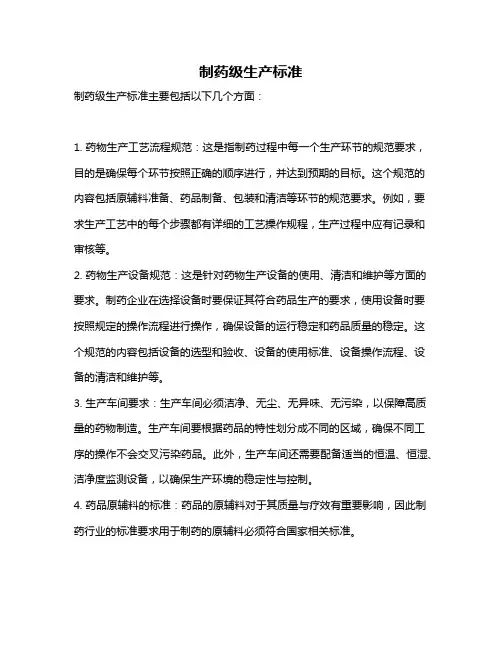 制药级生产标准

制药级生产标准主要包括以下几个方面：

1. 药物生产工艺流程规范：这是指制药过程中每一个生产环节的规范要求，目的是确保每个环节按照正确的顺序进行，并达到预期的目标。这个规范的内容包括原辅料准备、药品制备、包装和清洁等环节的规范要求。例如，要求生产工艺中的每个步骤都有详细的工艺操作规程，生产过程中应有记录和审核等。

2. 药物生产设备规范：这是针对药物生产设备的使用、清洁和维护等方面的要求。制药企业在选择设备时要保证其符合药品生产的要求，使用设备时要按照规定的操作流程进行操作，确保设备的运行稳定和药品质量的稳定。这个规范的内容包括设备的选型和验收、设备的使用标准、设备操作流程、设备的清洁和维护等。

3. 生产车间要求：生产车间必须洁净、无尘、无异味、无污染，以保障高质量的药物制造。生产车间要根据药品的特性划分成不同的区域，确保不同工序的操作不会交叉污染药品。此外，生产车间还需要配备适当的恒温、恒湿、洁净度监测设备，以确保生产环境的稳定性与控制。

4. 药品原辅料的标准：药品的原辅料对于其质量与疗效有重要影响，因此制药行业的标准要求用于制药的原辅料必须符合国家相关标准。